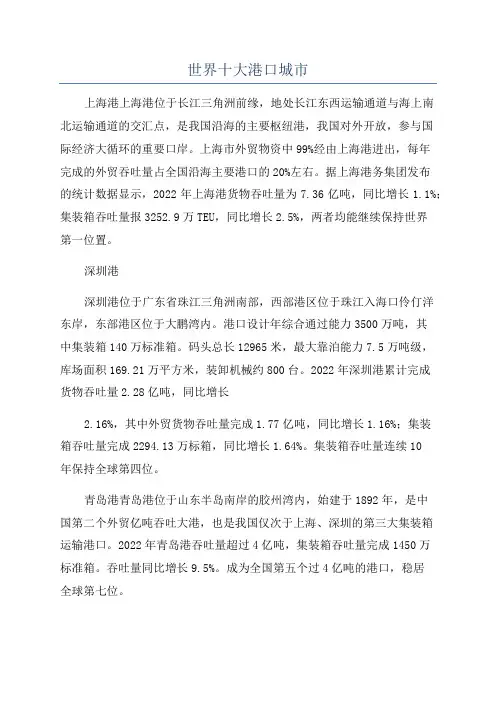 世界十大港口城市

上海港上海港位于长江三角洲前缘，地处长江东西运输通道与海上南北运输通道的交汇点，是我国沿海的主要枢纽港，我国对外开放，参与国际经济大循环的重要口岸。上海市外贸物资中99%经由上海港进出，每年完成的外贸吞吐量占全国沿海主要港口的20%左右。据上海港务集团发布的统计数据显示，2022年上海港货物吞吐量为7.36亿吨，同比增长1.1%；集装箱吞吐量报3252.9万TEU，同比增长2.5%，两者均能继续保持世界第一位置。

深圳港

深圳港位于广东省珠江三角洲南部，西部港区位于珠江入海口伶仃洋东岸，东部港区位于大鹏湾内。港口设计年综合通过能力3500万吨，其中集装箱140万标准箱。码头总长12965米，最大靠泊能力7.5万吨级，库场面积169.21万平方米，装卸机械约800台。2022年深圳港累计完成货物吞吐量2.28亿吨，同比增长

2.16%，其中外贸货物吞吐量完成1.77亿吨，同比增长1.16%；集装箱吞吐量完成2294.13万标箱，同比增长1.64%。集装箱吞吐量连续10年保持全球第四位。

青岛港青岛港位于山东半岛南岸的胶州湾内，始建于1892年，是中国第二个外贸亿吨吞吐大港，也是我国仅次于上海、深圳的第三大集装箱运输港口。2022年青岛港吞吐量超过4亿吨，集装箱吞吐量完成1450万标准箱。吞吐量同比增长9.5%。成为全国第五个过4亿吨的港口，稳居全球第七位。